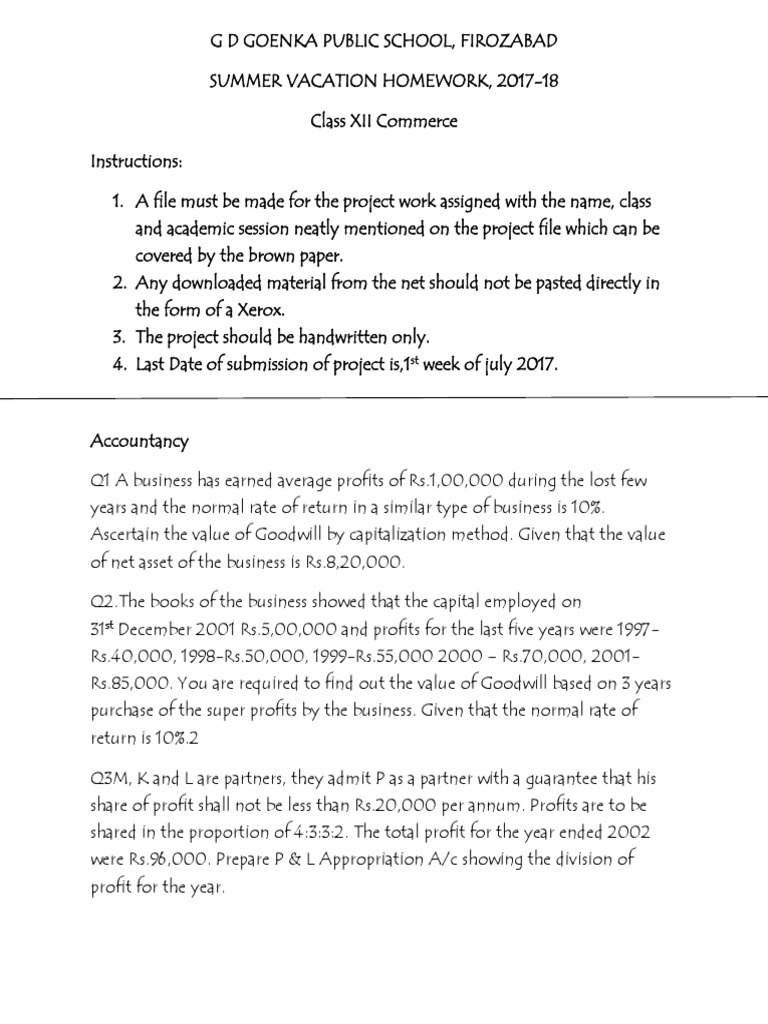 G D GOENKA PUBLIC SCHOOL, FIROZABAD

SUMMER VACATION HOMEWORK, 2017-18

Class XII Commerce

Instructions:

1. A file must be made for the project work assigned with the name, class and academic session neatly mentioned on the project file which can be covered by the brown paper.
2. Any downloaded material from the net should not be pasted directly in the form of a Xerox.
3. The project should be handwritten only.
4. Last Date of submission of project is,1$^{st}$ week of july 2017.

Accountancy

Q1 A business has earned average profits of Rs.1,00,000 during the lost few years and the normal rate of return in a similar type of business is 10%. Ascertain the value of Goodwill by capitalization method. Given that the value of net asset of the business is Rs.8,20,000.

Q2.The books of the business showed that the capital employed on 31$^{st}$ December 2001 Rs.5,00,000 and profits for the last five years were 1997-Rs.40,000, 1998-Rs.50,000, 1999-Rs.55,000 2000 – Rs.70,000, 2001-Rs.85,000. You are required to find out the value of Goodwill based on 3 years purchase of the super profits by the business. Given that the normal rate of return is 10%.2

Q3M, K and L are partners, they admit P as a partner with a guarantee that his share of profit shall not be less than Rs.20,000 per annum. Profits are to be shared in the proportion of 4:3:3:2. The total profit for the year ended 2002 were Rs.96,000. Prepare P & L Appropriation A/c showing the division of profit for the year.